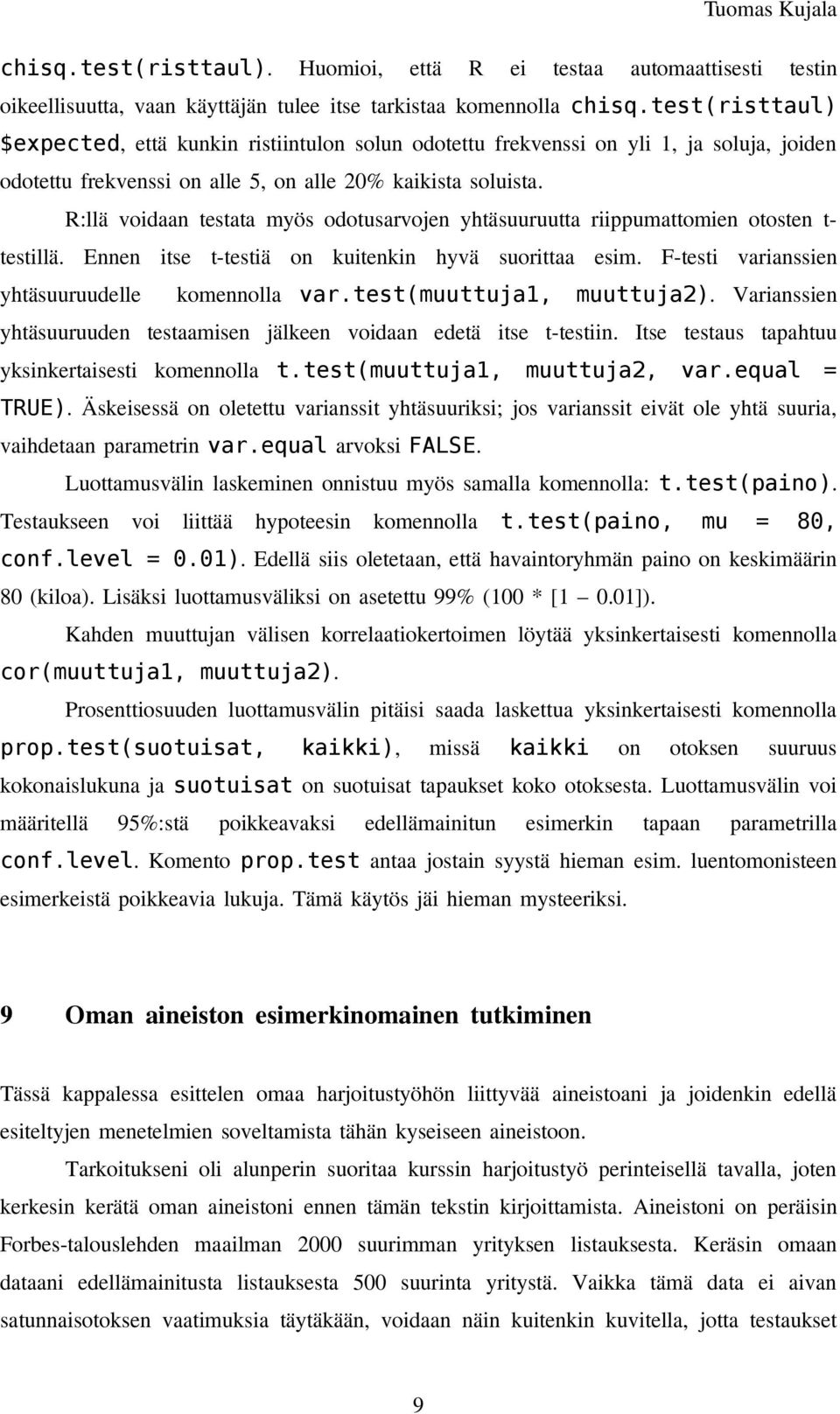 Tuomas Kujala

chisq.test(risttaul). Huomioi, että R ei testaa automaattisesti testin oikeellisuutta, vaan käyttäjän tulee itse tarkistaa komennolla chisq.test(risttaul) $expected, että kunkin ristiintulon solun odotettu frekvenssi on yli 1, ja soluja, joiden odotettu frekvenssi on alle 5, on alle 20% kaikista soluista.

R:llä voidaan testata myös odotusarvojen yhtäsuuruutta riippumattomien otosten t-testillä. Ennen itse t-testiä on kuitenkin hyvä suorittaa esim. F-testi varianssien yhtäsuuruudelle komennolla var.test(muuttuja1, muuttuja2). Varianssien yhtäsuuruuden testaamisen jälkeen voidaan edetä itse t-testiin. Itse testaus tapahtuu yksinkertaisesti komennolla t.test(muuttuja1, muuttuja2, var.equal = TRUE). Äskeisessä on oletettu varianssit yhtäsuuriksi; jos varianssit eivät ole yhtä suuria, vaihdetaan parametrin var.equal arvoksi FALSE.

Luottamusvälin laskeminen onnistuu myös samalla komennolla: t.test(paino). Testaukseen voi liittää hypoteesin komennolla t.test(paino, mu = 80, conf.level = 0.01). Edellä siis oletetaan, että havaintoryhmän paino on keskimäärin 80 (kiloa). Lisäksi luottamusväliksi on asetettu 99% (100 * [1 – 0.01]).

Kahden muuttujan välisen korrelaatiokertoimen löytää yksinkertaisesti komennolla cor(muuttuja1, muuttuja2).

Prosenttiosuuden luottamusvälin pitäisi saada laskettua yksinkertaisesti komennolla prop.test(suotuisat, kaikki), missä kaikki on otoksen suuruus kokonaislukuna ja suotuisat on suotuisat tapaukset koko otoksesta. Luottamusvälin voi määritellä 95%:stä poikkeavaksi edellämainitun esimerkin tapaan parametrilla conf.level. Komento prop.test antaa jostain syystä hieman esim. luentomonisteen esimerkeistä poikkeavia lukuja. Tämä käytös jäi hieman mysteeriksi.

9 Oman aineiston esimerkinomainen tutkiminen

Tässä kappalessa esittelen omaa harjoitustyöhön liittyvää aineistoani ja joidenkin edellä esiteltyjen menetelmien soveltamista tähän kyseiseen aineistoon.

Tarkoitukseni oli alunperin suoritaa kurssin harjoitustyö perinteisellä tavalla, joten kerkesin kerätä oman aineistoni ennen tämän tekstin kirjoittamista. Aineistoni on peräisin Forbes-talouslehden maailman 2000 suurimman yrityksen listauksesta. Keräsin omaan dataani edellämainitusta listauksesta 500 suurinta yritystä. Vaikka tämä data ei aivan satunnaisotoksen vaatimuksia täytäkään, voidaan näin kuitenkin kuvitella, jotta testaukset

9